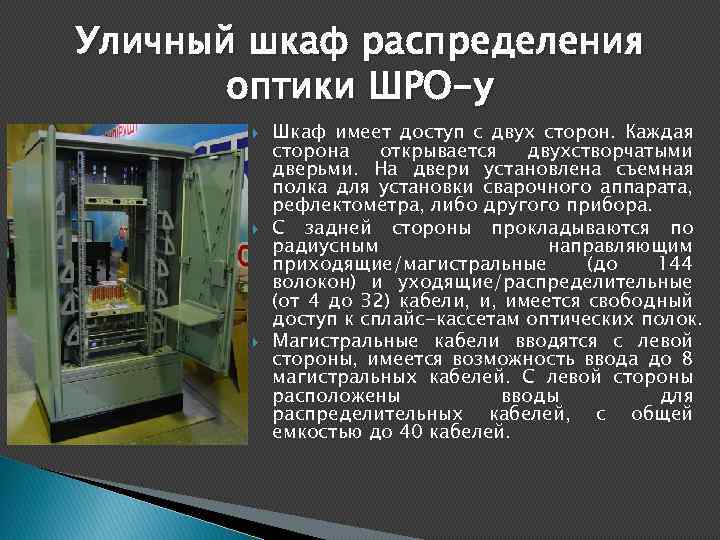 Уличный шкаф распределения оптики ШРО-у

Шкаф имеет доступ с двух сторон. Каждая сторона открывается двухстворчатыми дверьми. На двери установлена съемная полка для установки сварочного аппарата, рефлектометра, либо другого прибора.

С задней стороны прокладываются по радиусным направляющим приходящие/магистральные (до 144 волокон) и уходящие/распределительные (от 4 до 32) кабели, и, имеется свободный доступ к сплайс-кассетам оптических полок.

Магистральные кабели вводятся с левой стороны, имеется возможность ввода до 8 магистральных кабелей. С левой стороны расположены вводы для распределительных кабелей, с общей емкостью до 40 кабелей.